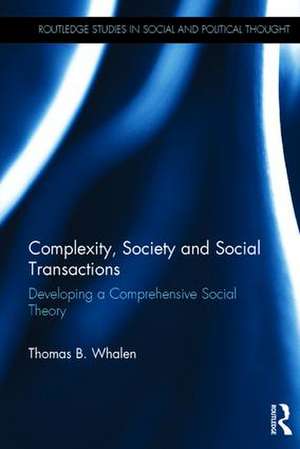 ROUTLEDGE STUDIES IN SOCIAL AND POLITICAL THOUGHT

Complexity, Society and Social Transactions

Developing a Comprehensive Social Theory

Thomas B. Whalen

ROUTLEDGE